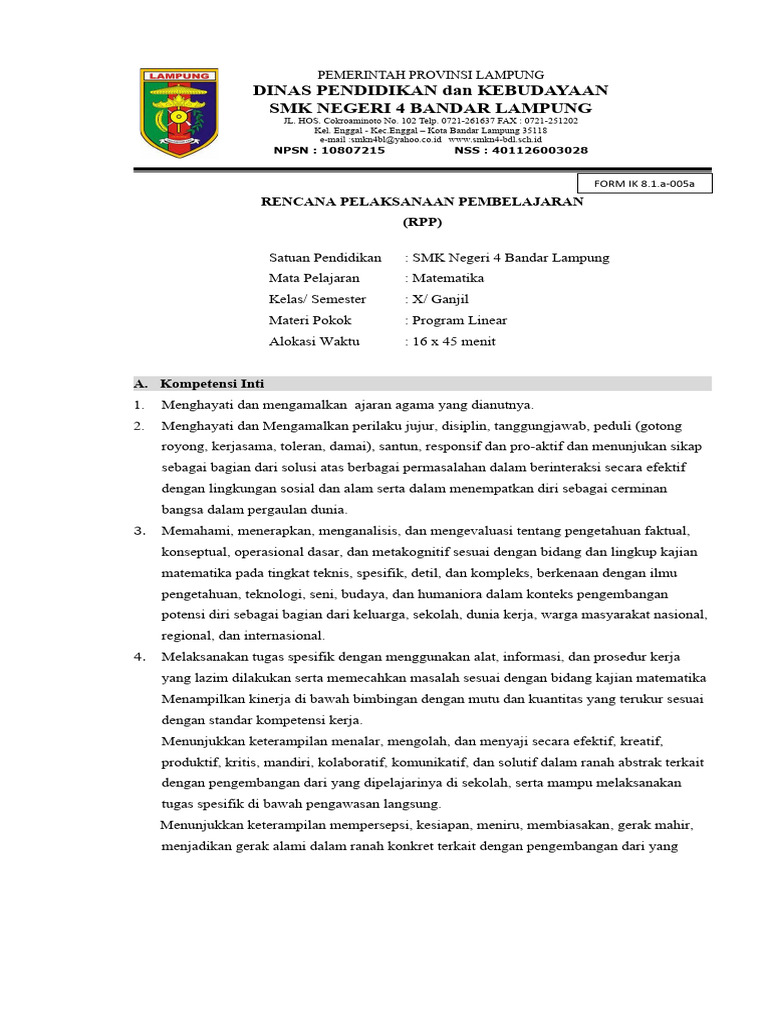 LAMPUNG

PEMERINTAH PROVINSI LAMPUNG
DINAS PENDIDIKAN dan KEBUDAYAAN
SMK NEGERI 4 BANDAR LAMPUNG
JL. HOS. Cokroaminoto No. 102 Telp. 0721-261637 FAX : 0721-251202
Kel. Enggal - Kec.Enggal – Kota Bandar Lampung 35118
e-mail :smkn4bl@yahoo.co.id www.smkn4-bdl.sch.id
NPSN : 10807215 NSS : 401126003028

FORM IK 8.1.a-005a

RENCANA PELAKSANAAN PEMBELAJARAN
(RPP)

Satuan Pendidikan : SMK Negeri 4 Bandar Lampung
Mata Pelajaran : Matematika
Kelas/ Semester : X/ Ganjil
Materi Pokok : Program Linear
Alokasi Waktu : 16 x 45 menit

A. Kompetensi Inti
1. Menghayati dan mengamalkan ajaran agama yang dianutnya.
2. Menghayati dan Mengamalkan perilaku jujur, disiplin, tanggungjawab, peduli (gotong royong, kerjasama, toleran, damai), santun, responsif dan pro-aktif dan menunjukan sikap sebagai bagian dari solusi atas berbagai permasalahan dalam berinteraksi secara efektif dengan lingkungan sosial dan alam serta dalam menempatkan diri sebagai cerminan bangsa dalam pergaulan dunia.
3. Memahami, menerapkan, menganalisis, dan mengevaluasi tentang pengetahuan faktual, konseptual, operasional dasar, dan metakognitif sesuai dengan bidang dan lingkup kajian matematika pada tingkat teknis, spesifik, detil, dan kompleks, berkenaan dengan ilmu pengetahuan, teknologi, seni, budaya, dan humaniora dalam konteks pengembangan potensi diri sebagai bagian dari keluarga, sekolah, dunia kerja, warga masyarakat nasional, regional, dan internasional.
4. Melaksanakan tugas spesifik dengan menggunakan alat, informasi, dan prosedur kerja yang lazim dilakukan serta memecahkan masalah sesuai dengan bidang kajian matematika Menampilkan kinerja di bawah bimbingan dengan mutu dan kuantitas yang terukur sesuai dengan standar kompetensi kerja.
Menunjukkan keterampilan menalar, mengolah, dan menyaji secara efektif, kreatif, produktif, kritis, mandiri, kolaboratif, komunikatif, dan solutif dalam ranah abstrak terkait dengan pengembangan dari yang dipelajarinya di sekolah, serta mampu melaksanakan tugas spesifik di bawah pengawasan langsung.
Menunjukkan keterampilan mempersepsi, kesiapan, meniru, membiasakan, gerak mahir, menjadikan gerak alami dalam ranah konkret terkait dengan pengembangan dari yang